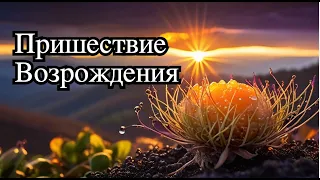 Пришествие
Возрождения